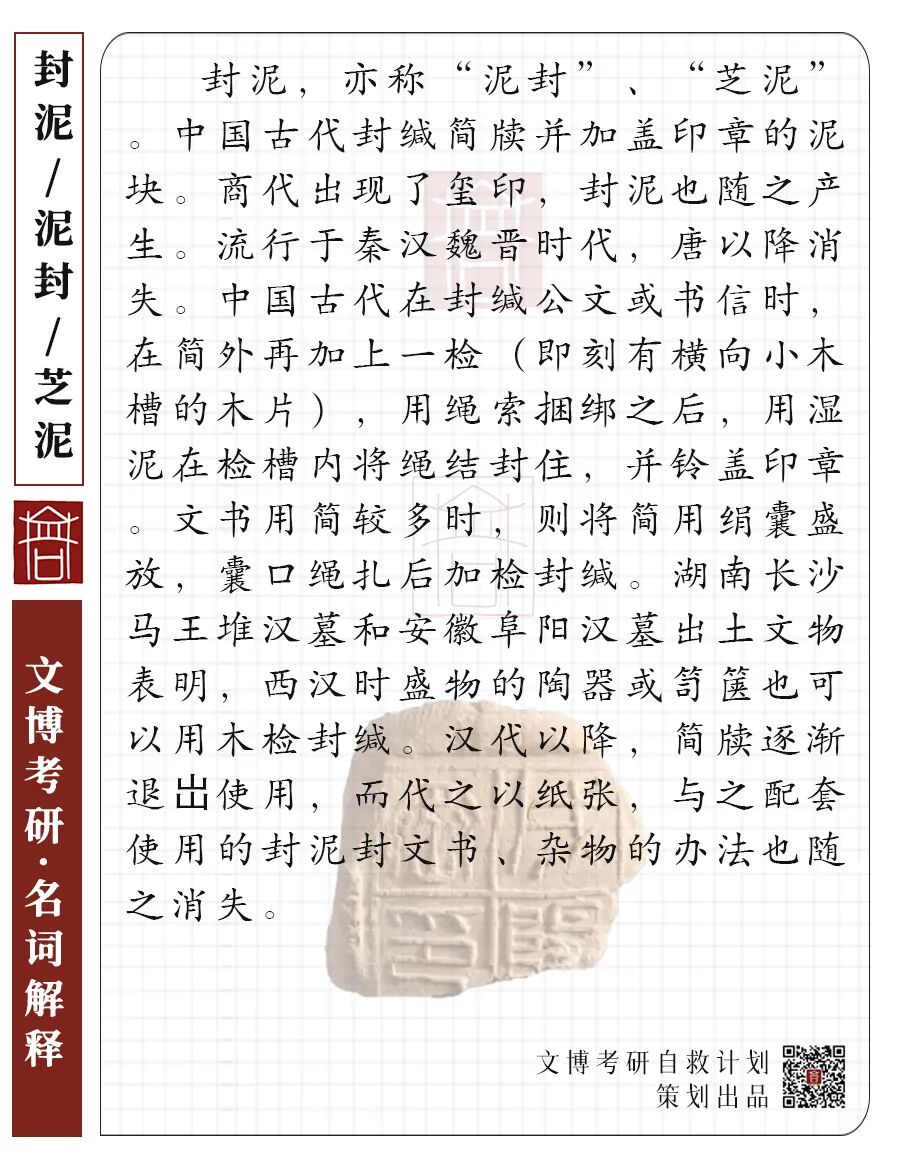 封泥/泥封/芝泥

文博考研·名词解释

封泥，亦称“泥封”、“芝泥”。中国古代封缄简牍并加盖印章的泥块。商代出现了玺印，封泥也随之产生。流行于秦汉魏晋时代，唐以降消失。中国古代在封缄公文或书信时，在简外再加上一检（即刻有横向小木槽的木片），用绳索捆绑之后，用湿泥在检槽内将绳结封住，并钤盖印章。文书用简较多时，则将简用绢囊盛放，囊口绳扎后加检封缄。湖南长沙马王堆汉墓和安徽阜阳汉墓出土文物表明，西汉时盛物的陶器或笥箧也可以用木检封缄。汉代以降，简牍逐渐退出使用，而代之以纸张，与之配套使用的封泥封文书、杂物的办法也随之消失。

文博考研自救计划
策划出品